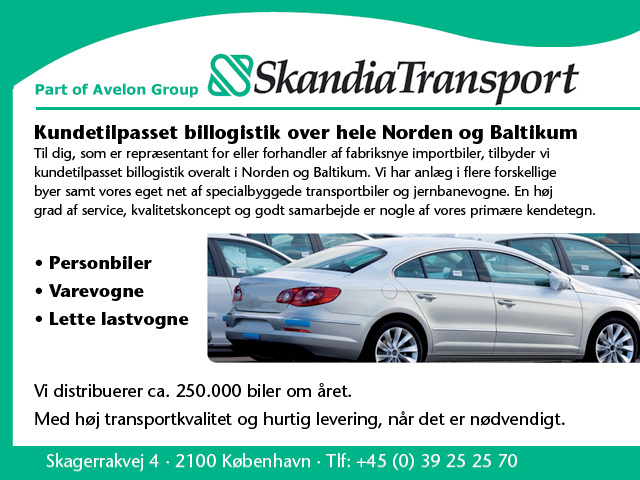 Part of Avelon Group

SkandiaTransport

Kundetilpasset billogistik over hele Norden og Baltikum
Til dig, som er repræsentant for eller forhandler af fabriksnye importbiler, tilbyder vi kundetilpasset billogistik overalt i Norden og Baltikum. Vi har anlæg i flere forskellige byer samt vores eget net af specialbyggede transportbiler og jernbanevogne. En høj grad af service, kvalitetskoncept og godt samarbejde er nogle af vores primære kendetegn.

• Personbiler
• Varevogne
• Lette lastvogne

Vi distribuerer ca. 250.000 biler om året.
Med høj transportkvalitet og hurtig levering, når det er nødvendigt.

Skagerrakvej 4 · 2100 København · Tlf: +45 (0) 39 25 25 70